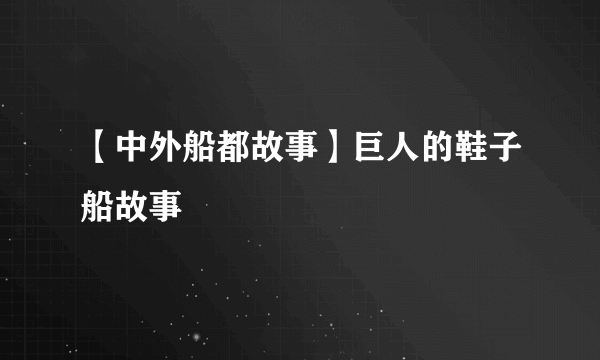 【中外船都故事】巨人的鞋子船故事